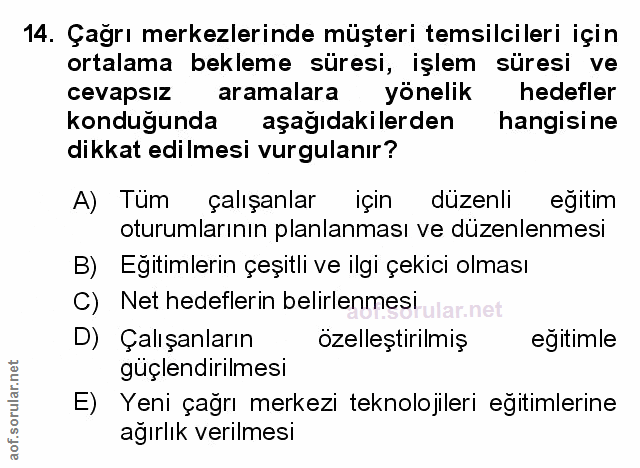 14. Çağrı merkezlerinde müşteri temsilcileri için ortalama bekleme süresi, işlem süresi ve cevapsız aramalara yönelik hedefler konduğunda aşağıdakilerden hangisine dikkat edilmesi vurgulanır?

A) Tüm çalışanlar için düzenli eğitim oturumlarının planlanması ve düzenlenmesi

B) Eğitimlerin çeşitli ve ilgi çekici olması

C) Net hedeflerin belirlenmesi

D) Çalışanların özelleştirilmiş eğitimle güçlendirilmesi

E) Yeni çağrı merkezi teknolojileri eğitimlerine ağırlık verilmesi

aof.sorular.net